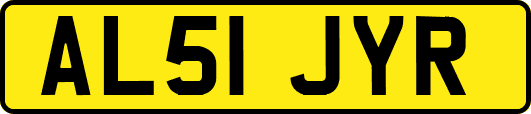 AL51 JYR